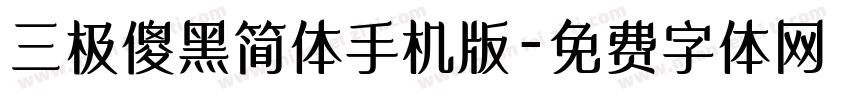 三极傻黑简体手机版-免费字体网